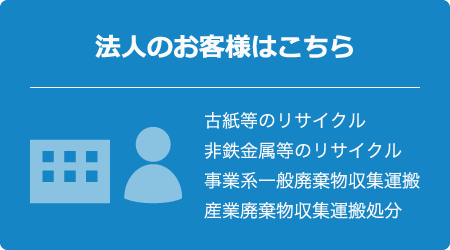 法人のお客様はこちら

古紙等のリサイクル
非鉄金属等のリサイクル
事業系一般廃棄物収集運搬
産業廃棄物収集運搬処分